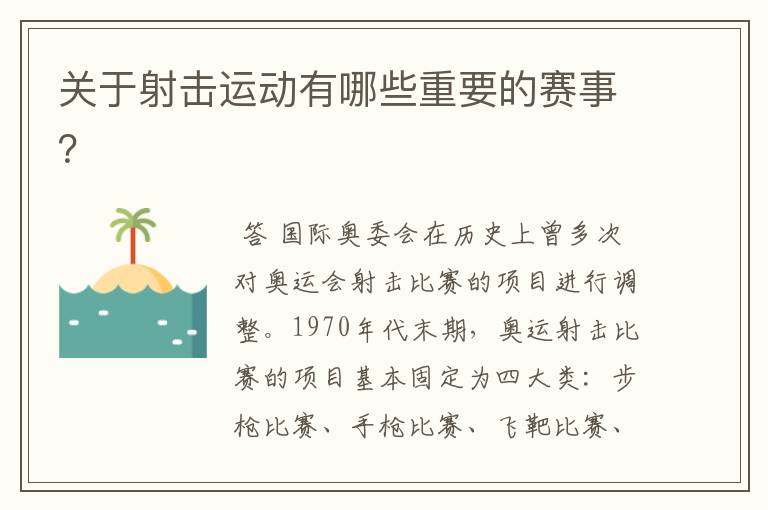 关于射击运动有哪些重要的赛事?

答 国际奥委会在历史上曾多次对奥运会射击比赛的项目进行调整。1970年代末期，奥运射击比赛的项目基本固定为四大类：步枪比赛、手枪比赛、飞靶比赛、